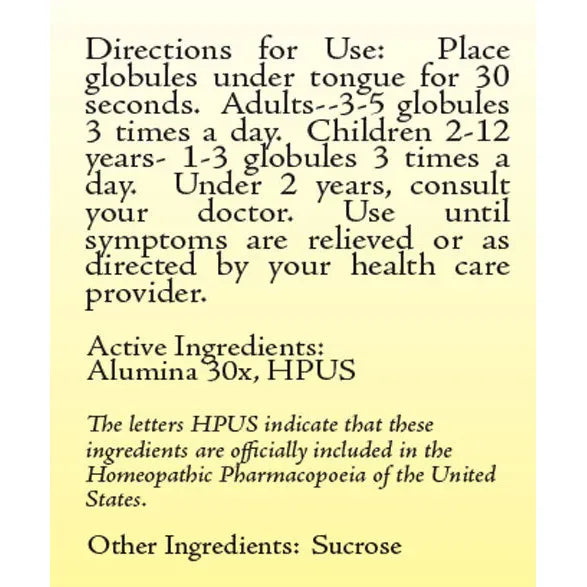 Directions for Use: Place globules under tongue for 30 seconds. Adults--3-5 globules 3 times a day. Children 2-12 years- 1-3 globules 3 times a day. Under 2 years, consult your doctor. Use until symptoms are relieved or as directed by your health care provider.

Active Ingredients:
Alumina 30x, HPUS

The letters HPUS indicate that these ingredients are officially included in the Homeopathic Pharmacopoeia of the United States.

Other Ingredients: Sucrose